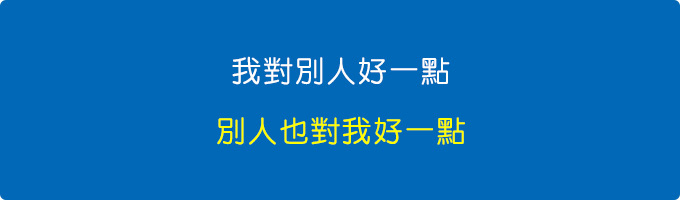 我對別人好一點

別人也對我好一點